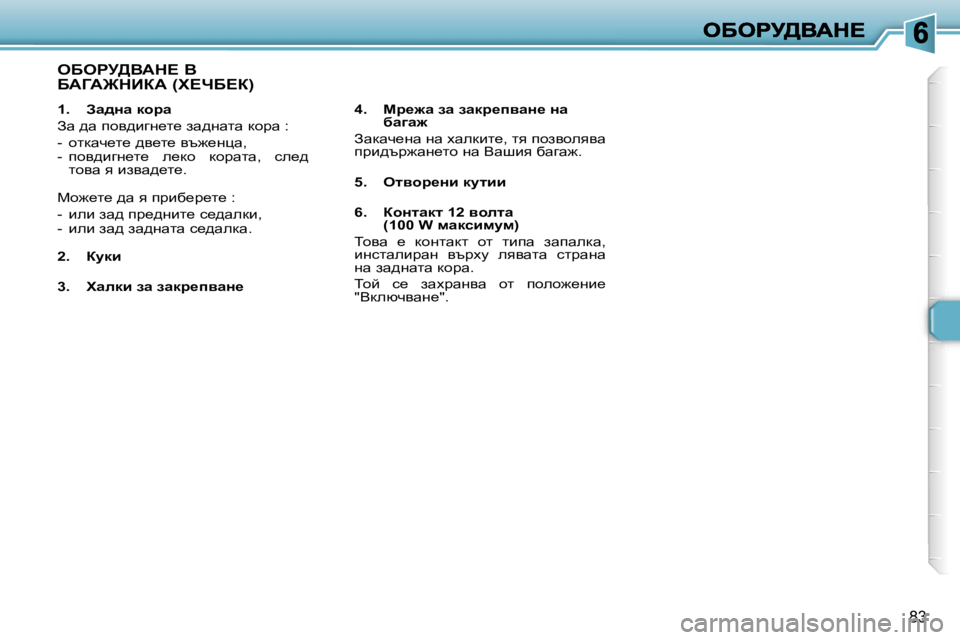 ОБОРУДВАНЕ

6

ОБОРУДВАНЕ В БАГАЖНИКА (ХЕЧБЕК)

1. Задна кора

За да повдигнете задната кора :

- откачете двете въженца,
- повдигнете леко кората, след това я извадете.

Можете да я приберете :

- или зад предните седалки,
- или зад задната седалка.

2. Куки

3. Халки за закрепване

4. Мрежа за закрепване на багаж

Закачена на халките, тя позволява придържането на Вашия багаж.

5. Отворени кутии

6. Контакт 12 волта (100 W максимум)

Това е контакт от типа запалка, инсталиран върху лявата страна на задната кора.

Той се захранва от положение "Включване".

83

carmanualsonline.info